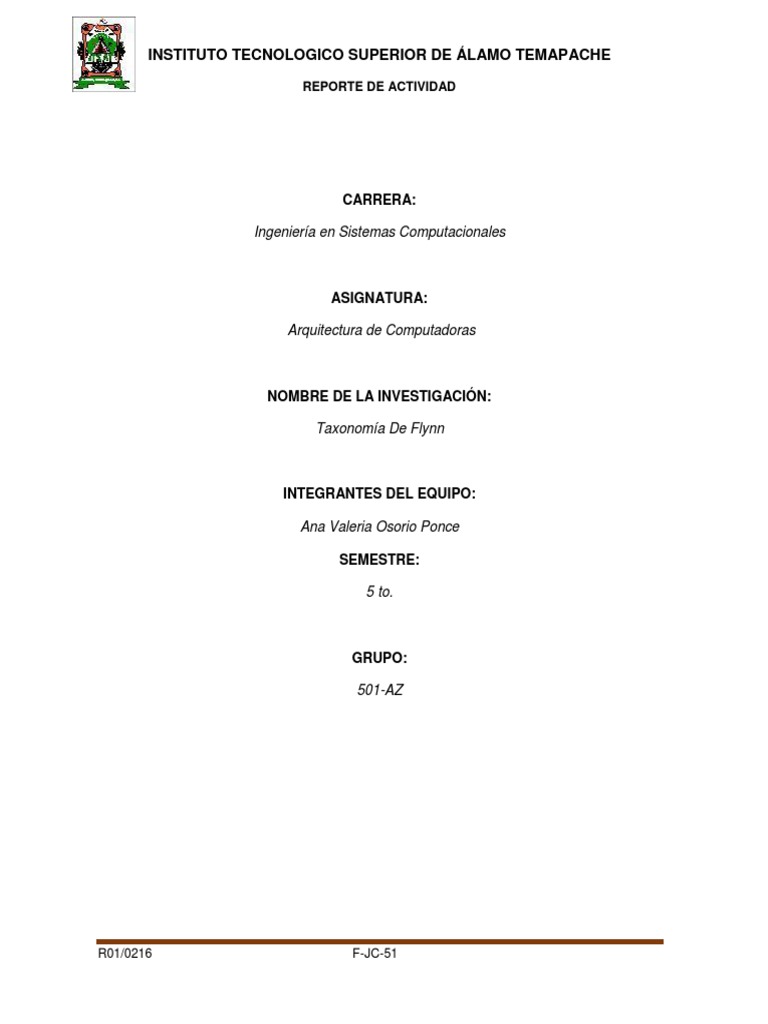 INSTITUTO TECNOLOGICO SUPERIOR DE ÁLAMO TEMAPACHE

REPORTE DE ACTIVIDAD

CARRERA:

Ingeniería en Sistemas Computacionales

ASIGNATURA:

Arquitectura de Computadoras

NOMBRE DE LA INVESTIGACIÓN:

Taxonomía De Flynn

INTEGRANTES DEL EQUIPO:

Ana Valeria Osorio Ponce

SEMESTRE:

5 to.

GRUPO:

501-AZ

R01/0216

F-JC-51